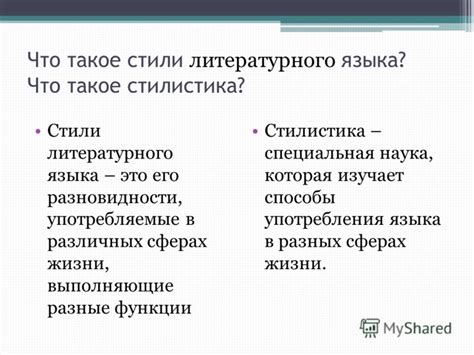 Что такое стили литературного языка? Что такое стилистика?

• Стили литературного языка – это его разновидности, употребляемые в различных сферах жизни, выполняющие разные функции

• Стилистика – специальная наука, которая изучает способы употребления языка в разных сферах жизни.

MyShared